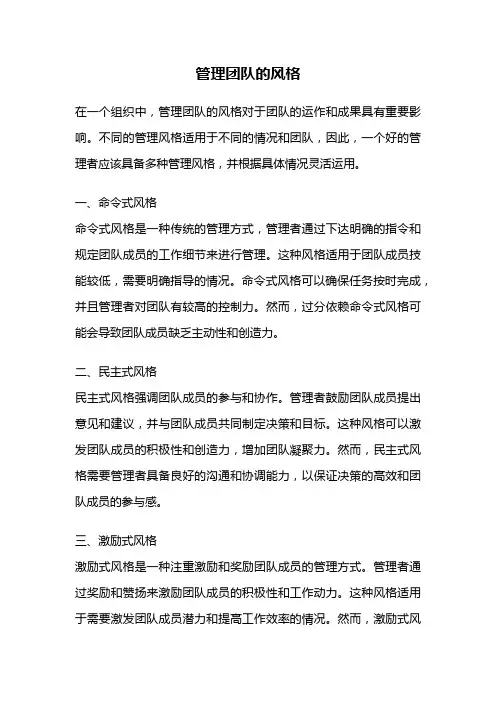 管理团队的风格

在一个组织中，管理团队的风格对于团队的运作和成果具有重要影响。不同的管理风格适用于不同的情况和团队，因此，一个好的管理者应该具备多种管理风格，并根据具体情况灵活运用。

一、命令式风格

命令式风格是一种传统的管理方式，管理者通过下达明确的指令和规定团队成员的工作细节来进行管理。这种风格适用于团队成员技能较低，需要明确指导的情况。命令式风格可以确保任务按时完成，并且管理者对团队有较高的控制力。然而，过分依赖命令式风格可能会导致团队成员缺乏主动性和创造力。

二、民主式风格

民主式风格强调团队成员的参与和协作。管理者鼓励团队成员提出意见和建议，并与团队成员共同制定决策和目标。这种风格可以激发团队成员的积极性和创造力，增加团队凝聚力。然而，民主式风格需要管理者具备良好的沟通和协调能力，以保证决策的高效和团队成员的参与感。

三、激励式风格

激励式风格是一种注重激励和奖励团队成员的管理方式。管理者通过奖励和赞扬来激励团队成员的积极性和工作动力。这种风格适用于需要激发团队成员潜力和提高工作效率的情况。然而，激励式风